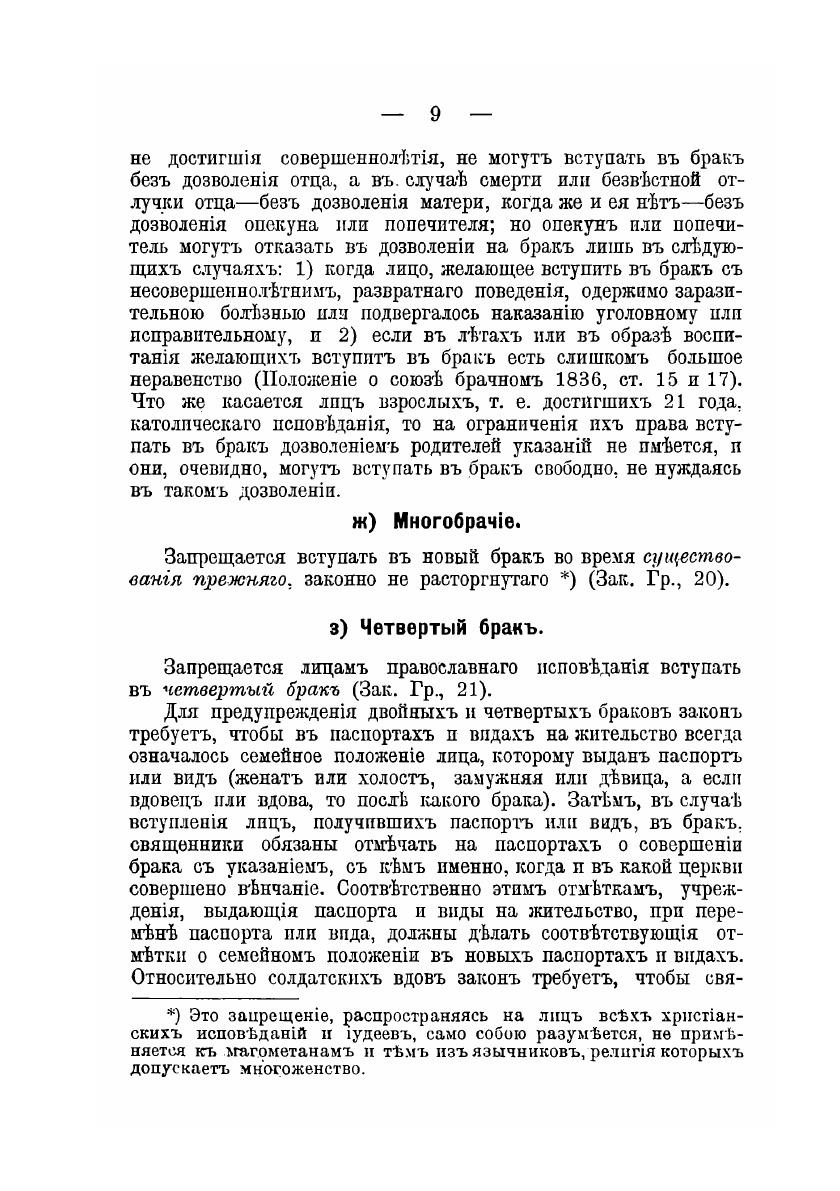 — 9 —

не достигшія совершеннолѣтія, не могутъ вступать въ бракъ безъ дозволенія отца, а въ случаѣ смерти или безвѣстной отлучки отца—безъ дозволенія матери, когда же и ея нѣтъ—безъ дозволенія опекуна или попечителя; но опекунъ или попечитель могутъ отказать въ дозволеніи на бракъ лишь въ слѣдующихъ случаяхъ: 1) когда лицо, желающее вступить въ бракъ съ несовершеннолѣтнимъ, развратнаго поведенія, одержимо заразительною болѣзнью или подвергалось наказанію уголовному или исправительному, и 2) если въ лѣтахъ или въ образѣ воспитанія желающихъ вступить въ бракъ есть слишкомъ большое неравенство (Положеніе о союзѣ брачномъ 1836, ст. 15 и 17). Что же касается лицъ взрослыхъ, т. е. достигшихъ 21 года, католическаго исповѣданія, то на ограниченія ихъ права вступать въ бракъ дозволеніемъ родителей указаній не имѣется, и они, очевидно, могутъ вступать въ бракъ свободно, не нуждаясь въ такомъ дозволеніи.

ж) Многобрачіе.

Запрещается вступать въ новый бракъ во время существованія прежняго, законно не расторгнутаго *) (Зак. Гр., 20).

з) Четвертый бракъ.

Запрещается лицамъ православнаго исповѣданія вступать въ четвертый бракъ (Зак. Гр., 21).

Для предупрежденія двойныхъ и четвертыхъ браковъ законъ требуетъ, чтобы въ паспортахъ и видахъ на жительство всегда означалось семейное положеніе лица, которому выданъ паспортъ или видъ (женатъ или холостъ, замужняя или дѣвица, а если вдовецъ или вдова, то послѣ какого брака). Затѣмъ, въ случаѣ вступленія лицъ, получившихъ паспортъ или видъ, въ бракъ, священники обязаны отмѣчать на паспортахъ о совершеніи брака съ указаніемъ, съ кѣмъ именно, когда и въ какой церкви совершено вѣнчаніе. Соотвѣтственно этимъ отмѣткамъ, учрежденія, выдающія паспорта и виды на жительство, при перемѣнѣ паспорта или вида, должны дѣлать соотвѣтствующія отмѣтки о семейномъ положеніи въ новыхъ паспортахъ и видахъ. Относительно солдатскихъ вдовъ законъ требуетъ, чтобы свя-

*) Это запрещеніе, распространяясь на лицъ всѣхъ христіанскихъ исповѣданій и іудеевъ, само собою разумѣется, не примѣняется къ магометанамъ и тѣмъ изъ язычниковъ, религія которыхъ допускаетъ многоженство.